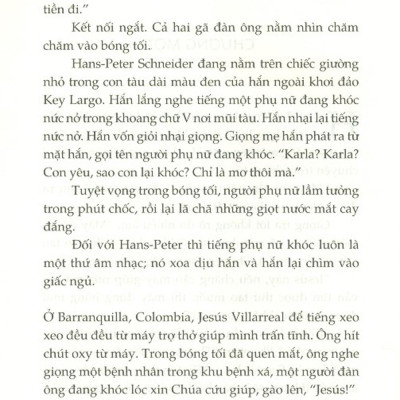 tiền đi."

Kết nối ngắt. Cả hai gã đàn ông nằm nhìn chăm chăm vào bóng tối.

Hans-Peter Schneider đang nằm trên chiếc giường nhỏ trong con tàu dài màu đen của hắn ngoài khơi đảo Key Largo. Hắn lắng nghe tiếng một phụ nữ đang khóc nức nở trong khoang chữ V nơi mũi tàu. Hắn nhại lại tiếng nức nở. Hắn vốn giỏi nhại giọng. Giọng mẹ hắn phát ra từ mặt hắn, gọi tên người phụ nữ đang khóc. "Karla? Karla? Con yêu, sao con lại khóc? Chỉ là mơ thôi mà."

Tuyệt vọng trong bóng tối, người phụ nữ lầm tưởng trong phút chốc, rồi lại lã chã những giọt nước mắt cay đắng.

Đối với Hans-Peter thì tiếng phụ nữ khóc luôn là một thứ âm nhạc; nó xoa dịu hắn và hắn lại chìm vào giấc ngủ.

Ở Barranquilla, Colombia, Jesús Villarreal để tiếng xeo xeo đều đều từ máy trợ thở giúp mình trấn tĩnh. Ông hít chút oxy từ máy. Trong bóng tối đã quen mắt, ông nghe giọng một bệnh nhân trong khu bệnh xá, một người đàn ông đang khóc lóc xin Chúa cứu giúp, gào lên, "Jesús!"